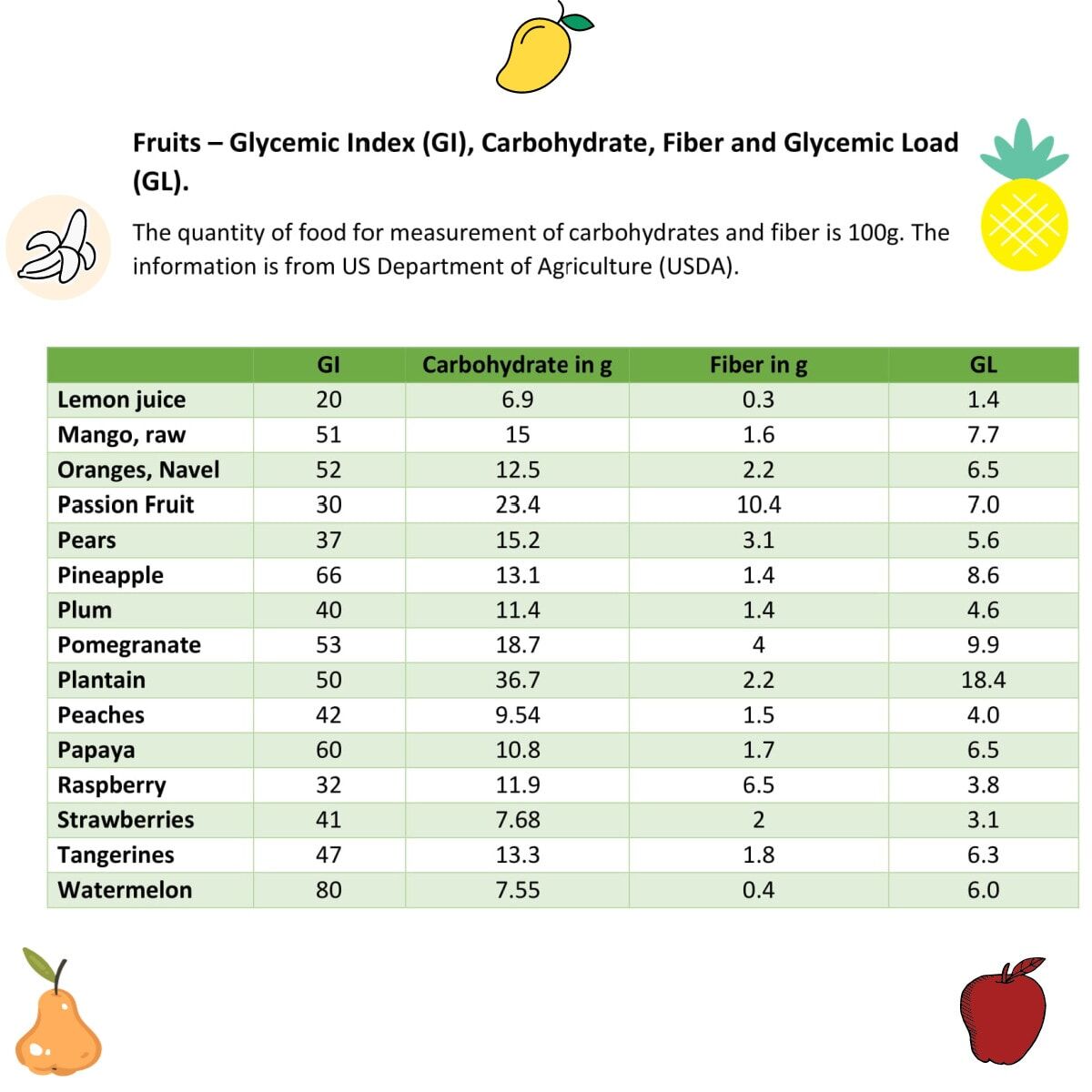 Fruits – Glycemic Index (GI), Carbohydrate, Fiber and Glycemic Load (GL).

The quantity of food for measurement of carbohydrates and fiber is 100g. The information is from US Department of Agriculture (USDA).

| | GI | Carbohydrate in g | Fiber in g | GL |
|---|---|---|---|---|
| Lemon juice | 20 | 6.9 | 0.3 | 1.4 |
| Mango, raw | 51 | 15 | 1.6 | 7.7 |
| Oranges, Navel | 52 | 12.5 | 2.2 | 6.5 |
| Passion Fruit | 30 | 23.4 | 10.4 | 7.0 |
| Pears | 37 | 15.2 | 3.1 | 5.6 |
| Pineapple | 66 | 13.1 | 1.4 | 8.6 |
| Plum | 40 | 11.4 | 1.4 | 4.6 |
| Pomegranate | 53 | 18.7 | 4 | 9.9 |
| Plantain | 50 | 36.7 | 2.2 | 18.4 |
| Peaches | 42 | 9.54 | 1.5 | 4.0 |
| Papaya | 60 | 10.8 | 1.7 | 6.5 |
| Raspberry | 32 | 11.9 | 6.5 | 3.8 |
| Strawberries | 41 | 7.68 | 2 | 3.1 |
| Tangerines | 47 | 13.3 | 1.8 | 6.3 |
| Watermelon | 80 | 7.55 | 0.4 | 6.0 |